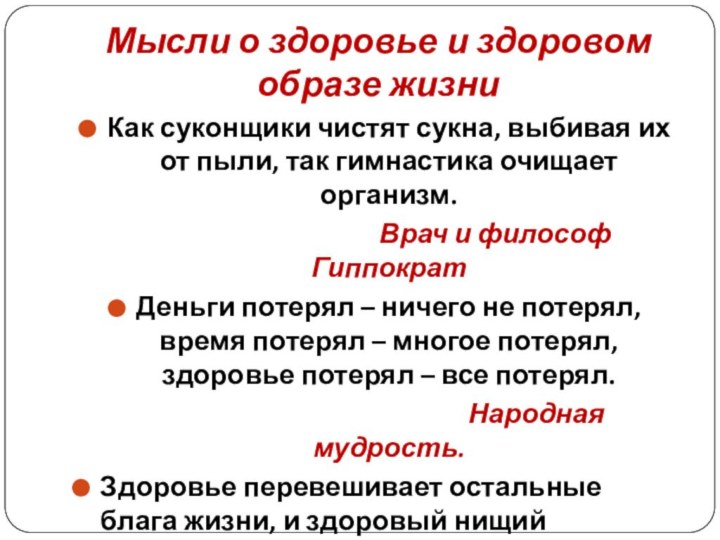 Мысли о здоровье и здоровом образе жизни

Как суконщики чистят сукна, выбивая их от пыли, так гимнастика очищает организм.

Врач и философ Гиппократ

Деньги потерял – ничего не потерял, время потерял – многое потерял, здоровье потерял – все потерял.

Народная мудрость.

Здоровье перевешивает остальные блага жизни, и здоровый нищий